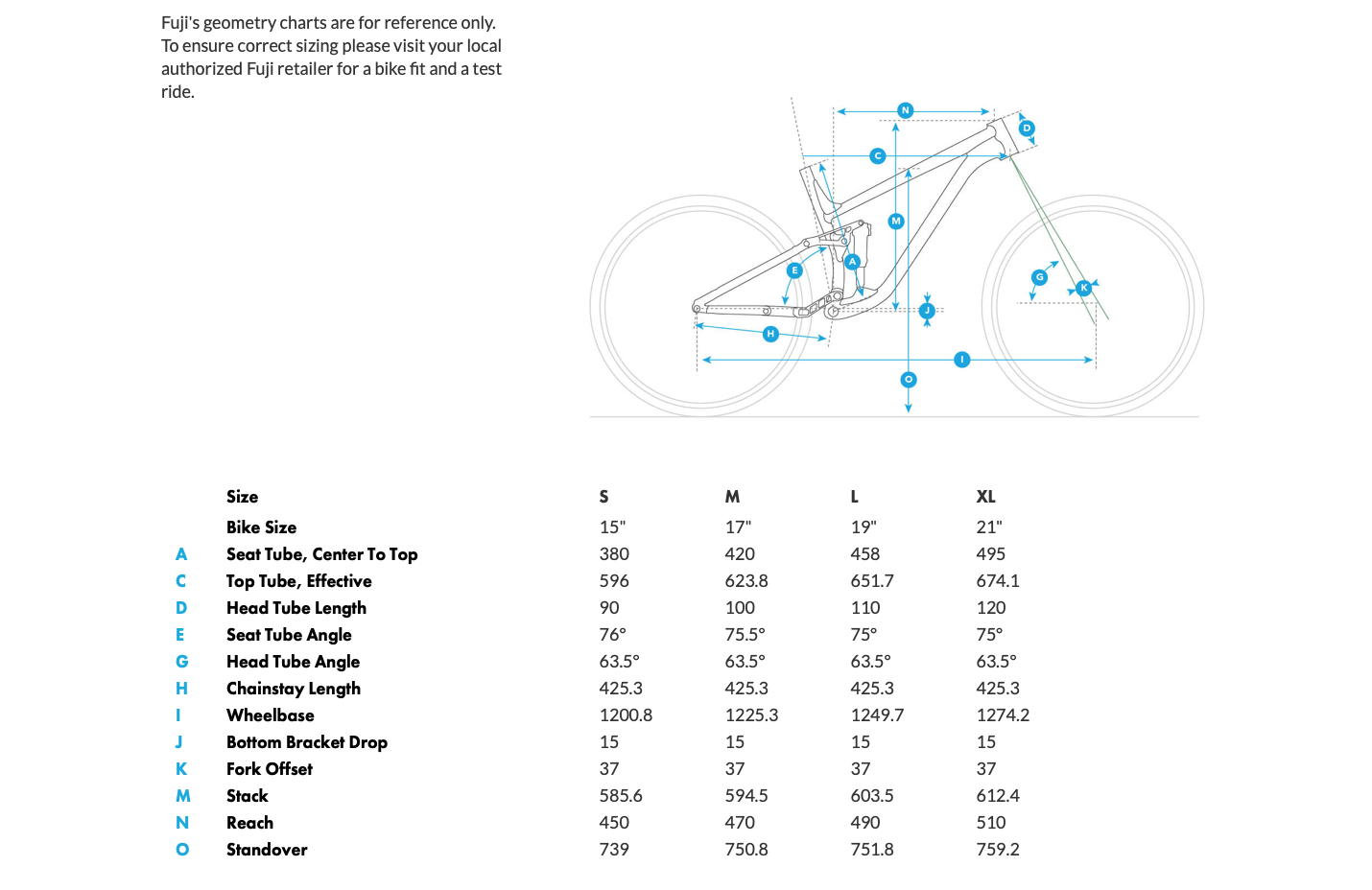 Fuji's geometry charts are for reference only. To ensure correct sizing please visit your local authorized Fuji retailer for a bike fit and a test ride.

N
D
C
M
A
E
G
K
J
H
I
O

| | Size | S | M | L | XL |
|---|---|---|---|---|---|
| | Bike Size | 15" | 17" | 19" | 21" |
| A | Seat Tube, Center To Top | 380 | 420 | 458 | 495 |
| C | Top Tube, Effective | 596 | 623.8 | 651.7 | 674.1 |
| D | Head Tube Length | 90 | 100 | 110 | 120 |
| E | Seat Tube Angle | 76° | 75.5° | 75° | 75° |
| G | Head Tube Angle | 63.5° | 63.5° | 63.5° | 63.5° |
| H | Chainstay Length | 425.3 | 425.3 | 425.3 | 425.3 |
| I | Wheelbase | 1200.8 | 1225.3 | 1249.7 | 1274.2 |
| J | Bottom Bracket Drop | 15 | 15 | 15 | 15 |
| K | Fork Offset | 37 | 37 | 37 | 37 |
| M | Stack | 585.6 | 594.5 | 603.5 | 612.4 |
| N | Reach | 450 | 470 | 490 | 510 |
| O | Standover | 739 | 750.8 | 751.8 | 759.2 |